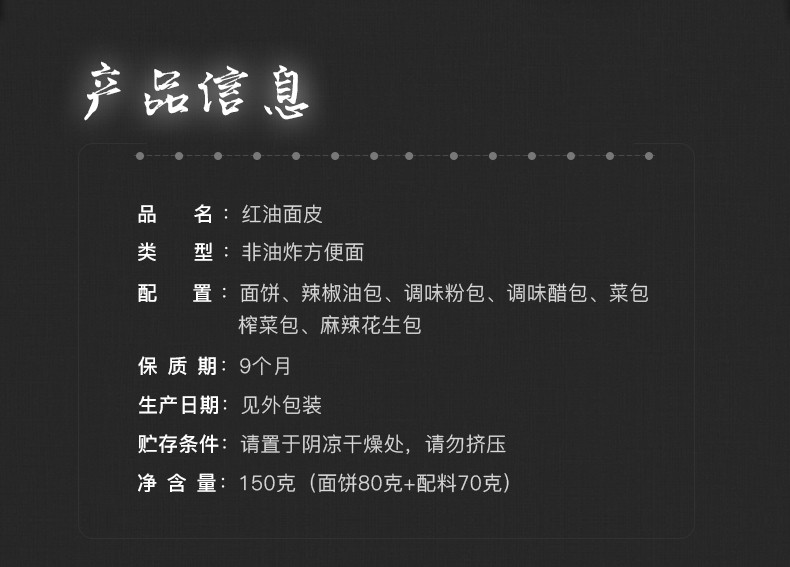 产品信息

品　　名：红油面皮

类　　型：非油炸方便面

配　　置：面饼、辣椒油包、调味粉包、调味醋包、菜包 榨菜包、麻辣花生包

保 质 期：9个月

生产日期：见外包装

贮存条件：请置于阴凉干燥处，请勿挤压

净 含 量：150克（面饼80克+配料70克）